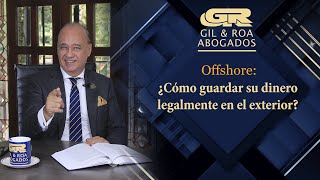 GR
GIL & ROA
ABOGADOS

Offshore:
¿Cómo guardar su dinero legalmente en el exterior?

GR
GIL & ROA
ABOGADOS